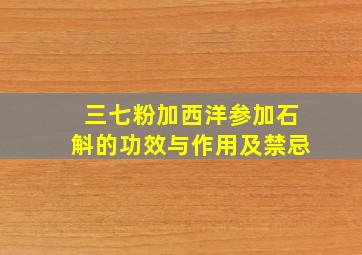 三七粉加西洋参加石斛的功效与作用及禁忌